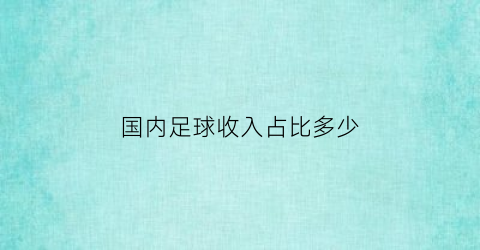 国内足球收入占比多少